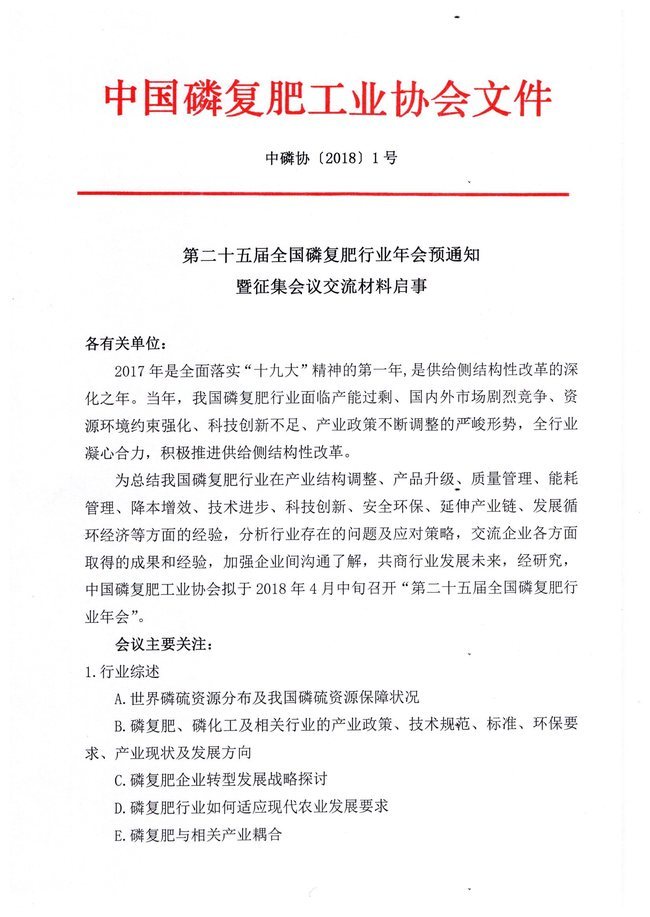 中国磷复肥工业协会文件

中磷协〔2018〕1号

第二十五届全国磷复肥行业年会预通知
暨征集会议交流材料启事

各有关单位：

2017年是全面落实“十九大”精神的第一年，是供给侧结构性改革的深化之年。当年，我国磷复肥行业面临产能过剩、国内外市场剧烈竞争、资源环境约束强化、科技创新不足、产业政策不断调整的严峻形势，全行业凝心合力，积极推进供给侧结构性改革。

为总结我国磷复肥行业在产业结构调整、产品升级、质量管理、能耗管理、降本增效、技术进步、科技创新、安全环保、延伸产业链、发展循环经济等方面的经验，分析行业存在的问题及应对策略，交流企业各方面取得的成果和经验，加强企业间沟通了解，共商行业发展未来，经研究，中国磷复肥工业协会拟于2018年4月中旬召开“第二十五届全国磷复肥行业年会”。

会议主要关注：

1.行业综述

A.世界磷硫资源分布及我国磷硫资源保障状况

B.磷复肥、磷化工及相关行业的产业政策、技术规范、标准、环保要求、产业现状及发展方向

C.磷复肥企业转型发展战略探讨

D.磷复肥行业如何适应现代农业发展要求

E.磷复肥与相关产业耦合